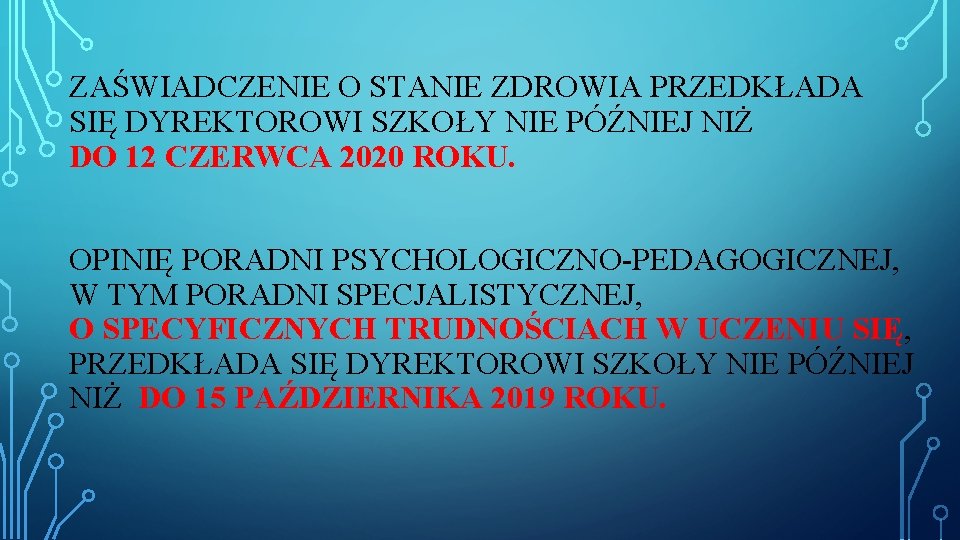 ZAŚWIADCZENIE O STANIE ZDROWIA PRZEDKŁADA SIĘ DYREKTOROWI SZKOŁY NIE PÓŹNIEJ NIŻ DO 12 CZERWCA 2020 ROKU.

OPINIĘ PORADNI PSYCHOLOGICZNO-PEDAGOGICZNEJ, W TYM PORADNI SPECJALISTYCZNEJ, O SPECYFICZNYCH TRUDNOŚCIACH W UCZENIU SIĘ, PRZEDKŁADA SIĘ DYREKTOROWI SZKOŁY NIE PÓŹNIEJ NIŻ DO 15 PAŹDZIERNIKA 2019 ROKU.